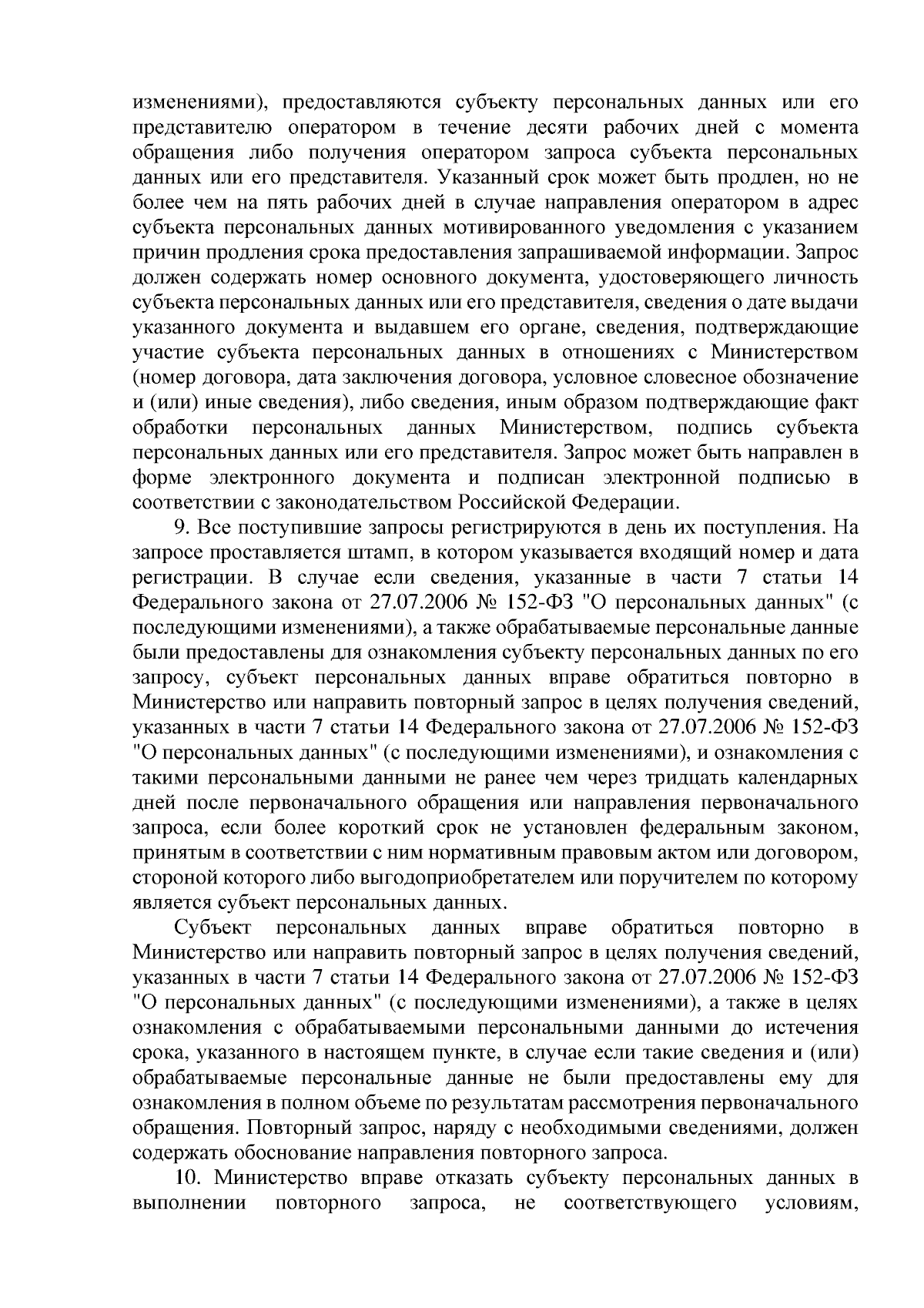 изменениями), предоставляются субъекту персональных данных или его представителю оператором в течение десяти рабочих дней с момента обращения либо получения оператором запроса субъекта персональных данных или его представителя. Указанный срок может быть продлен, но не более чем на пять рабочих дней в случае направления оператором в адрес субъекта персональных данных мотивированного уведомления с указанием причин продления срока предоставления запрашиваемой информации. Запрос должен содержать номер основного документа, удостоверяющего личность субъекта персональных данных или его представителя, сведения о дате выдачи указанного документа и выдавшем его органе, сведения, подтверждающие участие субъекта персональных данных в отношениях с Министерством (номер договора, дата заключения договора, условное словесное обозначение и (или) иные сведения), либо сведения, иным образом подтверждающие факт обработки персональных данных Министерством, подпись субъекта персональных данных или его представителя. Запрос может быть направлен в форме электронного документа и подписан электронной подписью в соответствии с законодательством Российской Федерации.

9. Все поступившие запросы регистрируются в день их поступления. На запросе проставляется штамп, в котором указывается входящий номер и дата регистрации. В случае если сведения, указанные в части 7 статьи 14 Федерального закона от 27.07.2006 № 152-ФЗ "О персональных данных" (с последующими изменениями), а также обрабатываемые персональные данные были предоставлены для ознакомления субъекту персональных данных по его запросу, субъект персональных данных вправе обратиться повторно в Министерство или направить повторный запрос в целях получения сведений, указанных в части 7 статьи 14 Федерального закона от 27.07.2006 № 152-ФЗ "О персональных данных" (с последующими изменениями), и ознакомления с такими персональными данными не ранее чем через тридцать календарных дней после первоначального обращения или направления первоначального запроса, если более короткий срок не установлен федеральным законом, принятым в соответствии с ним нормативным правовым актом или договором, стороной которого либо выгодоприобретателем или поручителем по которому является субъект персональных данных.

Субъект персональных данных вправе обратиться повторно в Министерство или направить повторный запрос в целях получения сведений, указанных в части 7 статьи 14 Федерального закона от 27.07.2006 № 152-ФЗ "О персональных данных" (с последующими изменениями), а также в целях ознакомления с обрабатываемыми персональными данными до истечения срока, указанного в настоящем пункте, в случае если такие сведения и (или) обрабатываемые персональные данные не были предоставлены ему для ознакомления в полном объеме по результатам рассмотрения первоначального обращения. Повторный запрос, наряду с необходимыми сведениями, должен содержать обоснование направления повторного запроса.

10. Министерство вправе отказать субъекту персональных данных в выполнении повторного запроса, не соответствующего условиям,